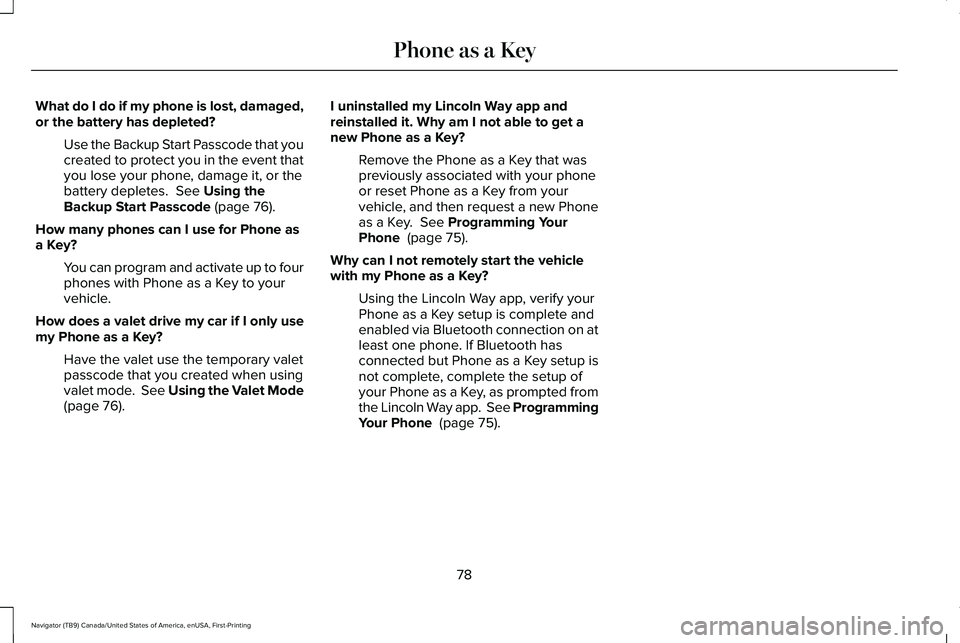 Phone as a Key

What do I do if my phone is lost, damaged, or the battery has depleted?

Use the Backup Start Passcode that you created to protect you in the event that you lose your phone, damage it, or the battery depletes. See Using the Backup Start Passcode (page 76).

How many phones can I use for Phone as a Key?

You can program and activate up to four phones with Phone as a Key to your vehicle.

How does a valet drive my car if I only use my Phone as a Key?

Have the valet use the temporary valet passcode that you created when using valet mode. See Using the Valet Mode (page 76).

I uninstalled my Lincoln Way app and reinstalled it. Why am I not able to get a new Phone as a Key?

Remove the Phone as a Key that was previously associated with your phone or reset Phone as a Key from your vehicle, and then request a new Phone as a Key. See Programming Your Phone (page 75).

Why can I not remotely start the vehicle with my Phone as a Key?

Using the Lincoln Way app, verify your Phone as a Key setup is complete and enabled via Bluetooth connection on at least one phone. If Bluetooth has connected but Phone as a Key setup is not complete, complete the setup of your Phone as a Key, as prompted from the Lincoln Way app. See Programming Your Phone (page 75).

78

Navigator (TB9) Canada/United States of America, enUSA, First-Printing

carmanualsonline.info